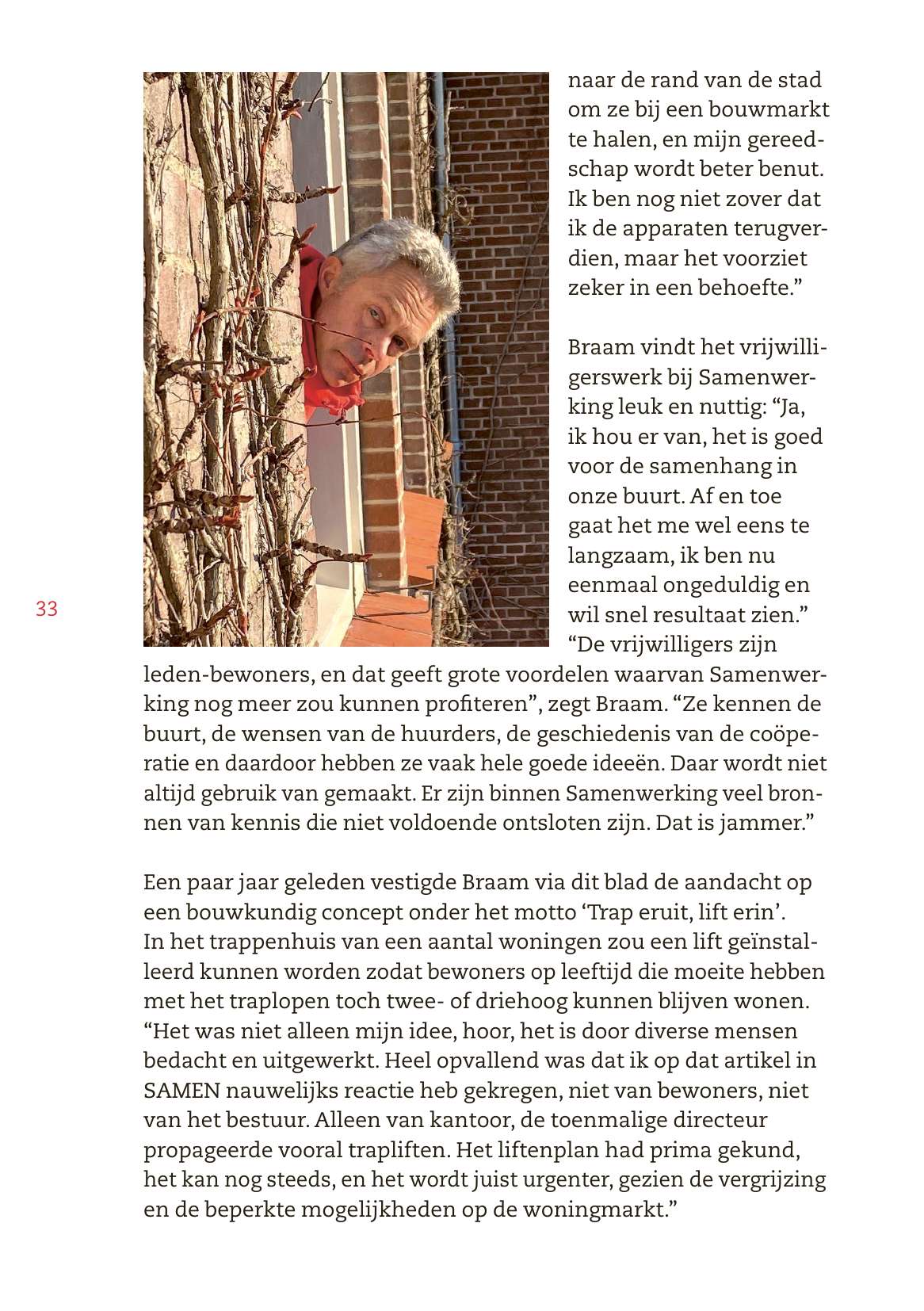 naar de rand van de stad om ze bij een bouwmarkt te halen, en mijn gereedschap wordt beter benut. Ik ben nog niet zover dat ik de apparaten terugverdien, maar het voorziet zeker in een behoefte.”

Braam vindt het vrijwilligerswerk bij Samenwerking leuk en nuttig: “Ja, ik hou er van, het is goed voor de samenhang in onze buurt. Af en toe gaat het me wel eens te langzaam, ik ben nu eenmaal ongeduldig en wil snel resultaat zien.” “De vrijwilligers zijn leden-bewoners, en dat geeft grote voordelen waarvan Samenwerking nog meer zou kunnen profiteren”, zegt Braam. “Ze kennen de buurt, de wensen van de huurders, de geschiedenis van de coöperatie en daardoor hebben ze vaak hele goede ideeën. Daar wordt niet altijd gebruik van gemaakt. Er zijn binnen Samenwerking veel bronnen van kennis die niet voldoende ontsloten zijn. Dat is jammer.”

33

Een paar jaar geleden vestigde Braam via dit blad de aandacht op een bouwkundig concept onder het motto ‘Trap eruit, lift erin’. In het trappenhuis van een aantal woningen zou een lift geïnstalleerd kunnen worden zodat bewoners op leeftijd die moeite hebben met het traplopen toch twee- of driehoog kunnen blijven wonen. “Het was niet alleen mijn idee, hoor, het is door diverse mensen bedacht en uitgewerkt. Heel opvallend was dat ik op dat artikel in SAMEN nauwelijks reactie heb gekregen, niet van bewoners, niet van het bestuur. Alleen van kantoor, de toenmalige directeur propageerde vooral trapliften. Het liftenplan had prima gekund, het kan nog steeds, en het wordt juist urgenter, gezien de vergrijzing en de beperkte mogelijkheden op de woningmarkt.”